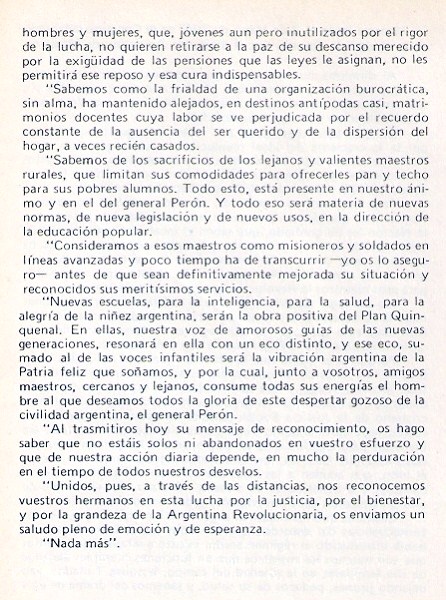 hombres y mujeres, que, jóvenes aun pero inutilizados por el rigor de la lucha, no quieren retirarse a la paz de su descanso merecido por la exigüidad de las pensiones que las leyes le asignan, no les permitirá ese reposo y esa cura indispensables.

"Sabemos como la frialdad de una organización burocrática, sin alma, ha mantenido alejados, en destinos antípodas casi, matrimonios docentes cuya labor se ve perjudicada por el recuerdo constante de la ausencia del ser querido y de la dispersión del hogar, a veces recién casados.

"Sabemos de los sacrificios de los lejanos y valientes maestros rurales, que limitan sus comodidades para ofrecerles pan y techo para sus pobres alumnos. Todo esto, está presente en nuestro ánimo y en el del general Perón. Y todo eso será materia de nuevas normas, de nueva legislación y de nuevos usos, en la dirección de la educación popular.

"Consideramos a esos maestros como misioneros y soldados en líneas avanzadas y poco tiempo ha de transcurrir —yo os lo aseguro— antes de que sean definitivamente mejorada su situación y reconocidos sus meritísimos servicios.

"Nuevas escuelas, para la inteligencia, para la salud, para la alegría de la niñez argentina, serán la obra positiva del Plan Quinquenal. En ellas, nuestra voz de amorosos guías de las nuevas generaciones, resonará en ella con un eco distinto, y ese eco, sumado al de las voces infantiles será la vibración argentina de la Patria feliz que soñamos, y por la cual, junto a vosotros, amigos maestros, cercanos y lejanos, consume todas sus energías el hombre al que deseamos todos la gloria de este despertar gozoso de la civilidad argentina, el general Perón.

"Al trasmitiros hoy su mensaje de reconocimiento, os hago saber que no estáis solos ni abandonados en vuestro esfuerzo y que de nuestra acción diaria depende, en mucho la perduración en el tiempo de todos nuestros desvelos.

"Unidos, pues, a través de las distancias, nos reconocemos vuestros hermanos en esta lucha por la justicia, por el bienestar, y por la grandeza de la Argentina Revolucionaria, os enviamos un saludo pleno de emoción y de esperanza.

"Nada más".